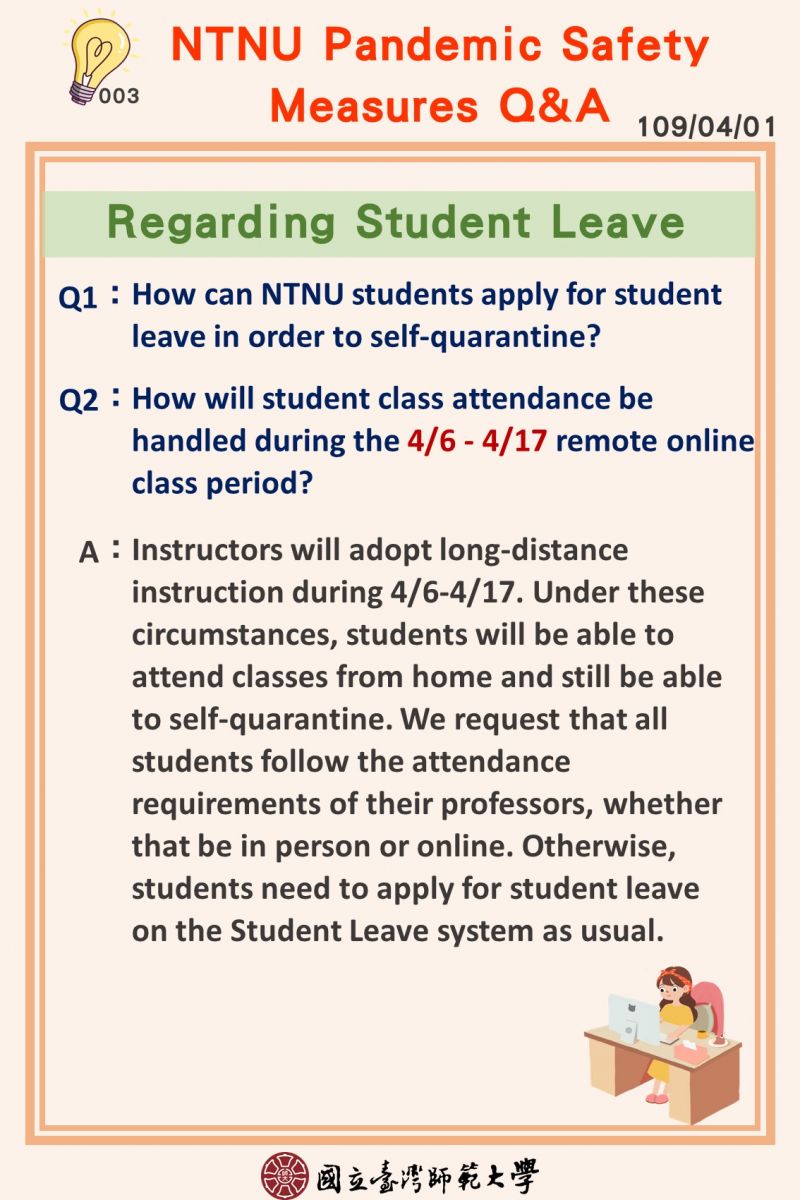 003

NTNU Pandemic Safety Measures Q&A

109/04/01

Regarding Student Leave

Q1：How can NTNU students apply for student leave in order to self-quarantine?

Q2：How will student class attendance be handled during the 4/6 - 4/17 remote online class period?

A：Instructors will adopt long-distance instruction during 4/6-4/17. Under these circumstances, students will be able to attend classes from home and still be able to self-quarantine. We request that all students follow the attendance requirements of their professors, whether that be in person or online. Otherwise, students need to apply for student leave on the Student Leave system as usual.

國立臺灣師範大學